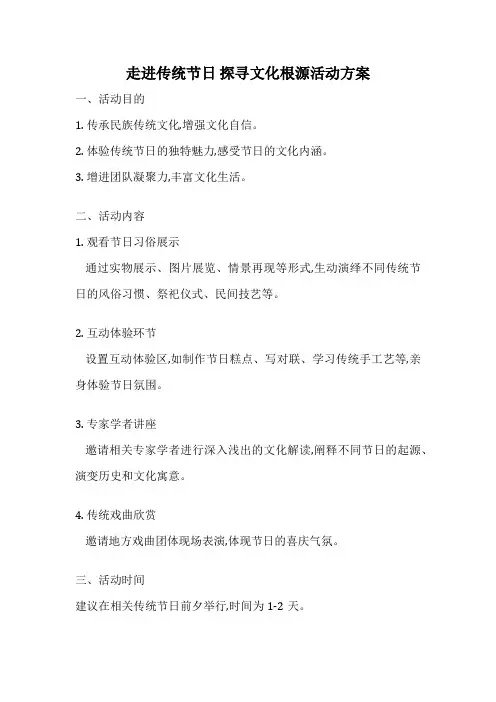 走进传统节日 探寻文化根源活动方案

一、活动目的

1. 传承民族传统文化,增强文化自信。

2. 体验传统节日的独特魅力,感受节日的文化内涵。

3. 增进团队凝聚力,丰富文化生活。

二、活动内容

1. 观看节日习俗展示

通过实物展示、图片展览、情景再现等形式,生动演绎不同传统节日的风俗习惯、祭祀仪式、民间技艺等。

2. 互动体验环节

设置互动体验区,如制作节日糕点、写对联、学习传统手工艺等,亲身体验节日氛围。

3. 专家学者讲座

邀请相关专家学者进行深入浅出的文化解读,阐释不同节日的起源、演变历史和文化寓意。

4. 传统戏曲欣赏

邀请地方戏曲团体现场表演,体现节日的喜庆气氛。

三、活动时间

建议在相关传统节日前夕举行,时间为 1-2 天。